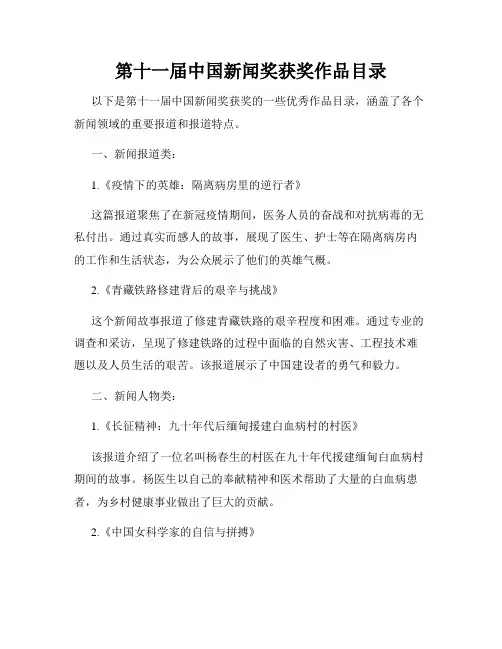 第十一届中国新闻奖获奖作品目录

以下是第十一届中国新闻奖获奖的一些优秀作品目录，涵盖了各个新闻领域的重要报道和报道特点。

一、新闻报道类：

1.《疫情下的英雄：隔离病房里的逆行者》

这篇报道聚焦了在新冠疫情期间，医务人员的奋战和对抗病毒的无私付出。通过真实而感人的故事，展现了医生、护士等在隔离病房内的工作和生活状态，为公众展示了他们的英雄气概。

2.《青藏铁路修建背后的艰辛与挑战》

这个新闻故事报道了修建青藏铁路的艰辛程度和困难。通过专业的调查和采访，呈现了修建铁路的过程中面临的自然灾害、工程技术难题以及人员生活的艰苦。该报道展示了中国建设者的勇气和毅力。

二、新闻人物类：

1.《长征精神：九十年代后缅甸援建白血病村的村医》

该报道介绍了一位名叫杨春生的村医在九十年代援建缅甸白血病村期间的故事。杨医生以自己的奉献精神和医术帮助了大量的白血病患者，为乡村健康事业做出了巨大的贡献。

2.《中国女科学家的自信与拼搏》